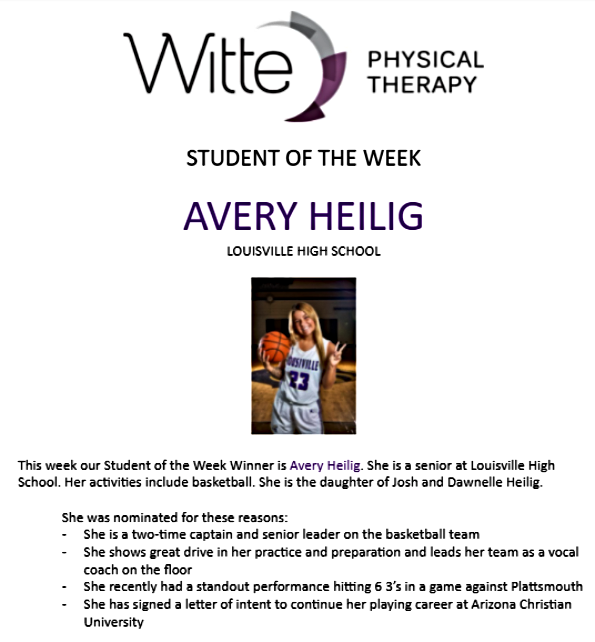 Witte PHYSICAL THERAPY

STUDENT OF THE WEEK

AVERY HEILIG

LOUISVILLE HIGH SCHOOL

LOUISVILLE 23

This week our Student of the Week Winner is Avery Heilig. She is a senior at Louisville High School. Her activities include basketball. She is the daughter of Josh and Dawnelle Heilig.

She was nominated for these reasons:
- She is a two-time captain and senior leader on the basketball team
- She shows great drive in her practice and preparation and leads her team as a vocal coach on the floor
- She recently had a standout performance hitting 6 3's in a game against Plattsmouth
- She has signed a letter of intent to continue her playing career at Arizona Christian University